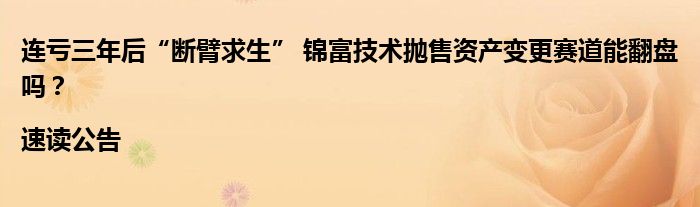 连亏三年后“断臂求生” 锦富技术抛售资产变更赛道能翻盘吗？

速读公告